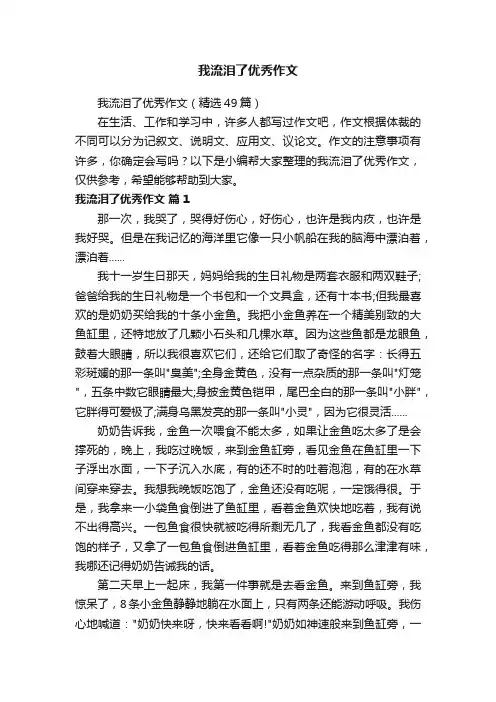 我流泪了优秀作文

我流泪了优秀作文（精选49篇）

在生活、工作和学习中，许多人都写过作文吧，作文根据体裁的不同可以分为记叙文、说明文、应用文、议论文。作文的注意事项有许多，你确定会写吗？以下是小编帮大家整理的我流泪了优秀作文，仅供参考，希望能够帮助到大家。

我流泪了优秀作文 篇1

那一次，我哭了，哭得好伤心，好伤心，也许是我内疚，也许是我好哭。但是在我记忆的海洋里它像一只小帆船在我的脑海中漂泊着，漂泊着……

我十一岁生日那天，妈妈给我的生日礼物是两套衣服和两双鞋子;爸爸给我的生日礼物是一个书包和一个文具盒，还有十本书;但我最喜欢的是奶奶买给我的十条小金鱼。我把小金鱼养在一个精美别致的大鱼缸里，还特地放了几颗小石头和几棵水草。因为这些鱼都是龙眼鱼，鼓着大眼睛，所以我很喜欢它们，还给它们取了奇怪的名字：长得五彩斑斓的那一条叫"臭美";全身金黄色，没有一点杂质的那一条叫"灯笼"，五条中数它眼睛最大;身披金黄色铠甲，尾巴全白的那一条叫"小胖"，它胖得可爱极了;满身乌黑发亮的那一条叫"小灵"，因为它很灵活……

奶奶告诉我，金鱼一次喂食不能太多，如果让金鱼吃太多了是会撑死的，晚上，我吃过晚饭，来到金鱼缸旁，看见金鱼在鱼缸里一下子浮出水面，一下子沉入水底，有的还不时的吐着泡泡，有的在水草间穿来穿去。我想我晚饭吃饱了，金鱼还没有吃呢，一定饿得很。于是，我拿来一小袋鱼食倒进了鱼缸里，看着金鱼欢快地吃着，我有说不出得高兴。一包鱼食很快就被吃得所剩无几了，我看金鱼都没有吃饱的样子，又拿了一包鱼食倒进鱼缸里，看着金鱼吃得那么津津有味，我哪还记得奶奶告诫我的话。

第二天早上一起床，我第一件事就是去看金鱼。来到鱼缸旁，我惊呆了，8条小金鱼静静地躺在水面上，只有两条还能游动呼吸。我伤心地喊道："奶奶快来呀，快来看看啊!"奶奶如神速般来到鱼缸旁，一